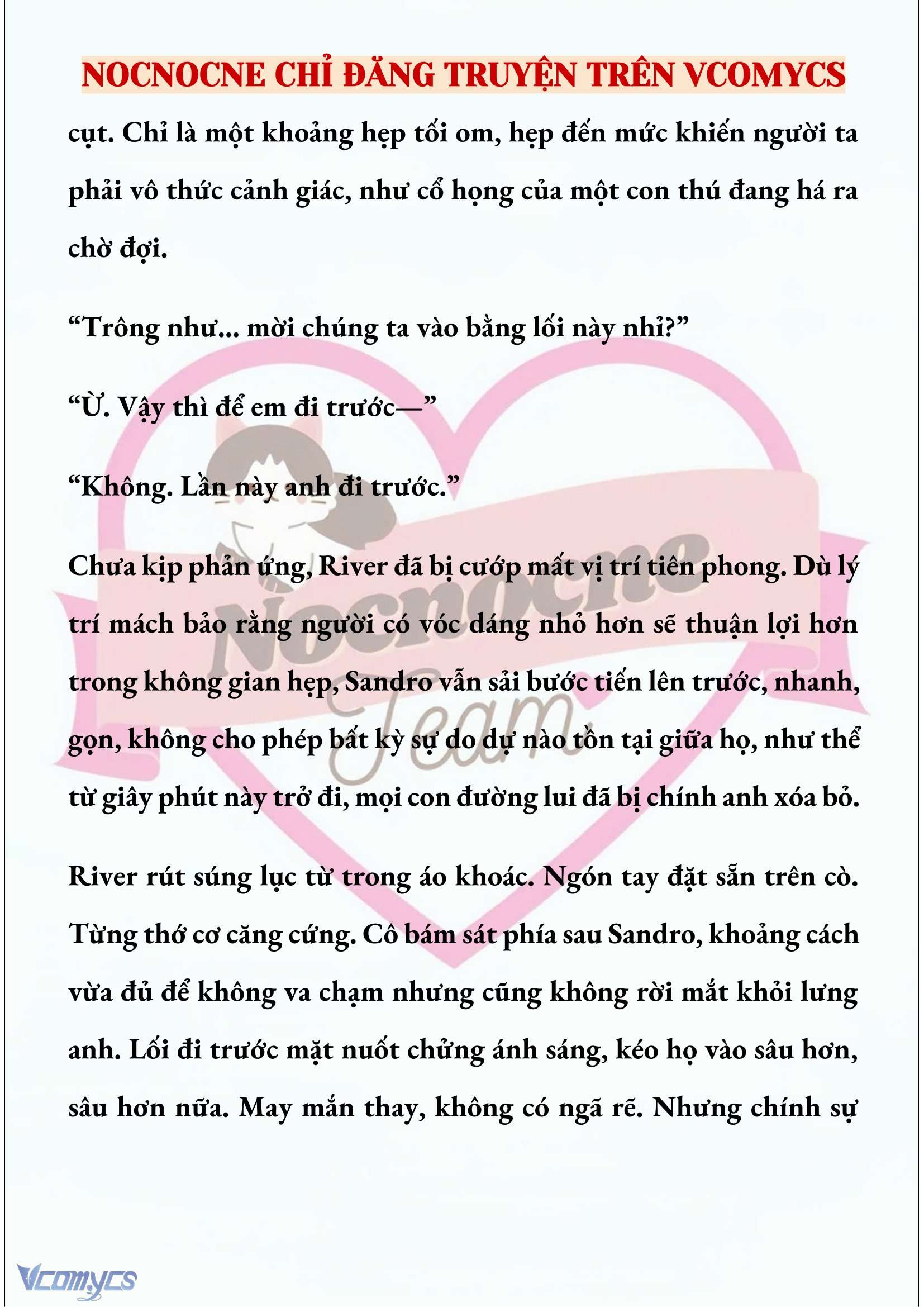 NOCNOCNE CHỈ ĐĂNG TRUYỆN TRÊN VCOMYCS

cụt. Chỉ là một khoảng hẹp tối om, hẹp đến mức khiến người ta phải vô thức cảnh giác, như cổ họng của một con thú đang há ra chờ đợi.

“Trông như... mời chúng ta vào bằng lối này nhỉ?”

“Ừ. Vậy thì để em đi trước—”

“Không. Lần này anh đi trước.”

Chưa kịp phản ứng, River đã bị cướp mất vị trí tiên phong. Dù lý trí mách bảo rằng người có vóc dáng nhỏ hơn sẽ thuận lợi hơn trong không gian hẹp, Sandro vẫn sải bước tiến lên trước, nhanh, gọn, không cho phép bất kỳ sự do dự nào tồn tại giữa họ, như thể từ giây phút này trở đi, mọi con đường lui đã bị chính anh xóa bỏ.

River rút súng lục từ trong áo khoác. Ngón tay đặt sẵn trên cò. Từng thớ cơ căng cứng. Cô bám sát phía sau Sandro, khoảng cách vừa đủ để không va chạm nhưng cũng không rời mắt khỏi lưng anh. Lối đi trước mặt nuốt chửng ánh sáng, kéo họ vào sâu hơn, sâu hơn nữa. May mắn thay, không có ngã rẽ. Nhưng chính sự

Nocnocne Team

Vcomycs